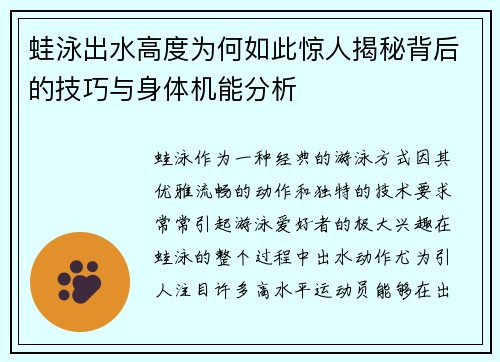 蛙泳出水高度为何如此惊人揭秘背后的技巧与身体机能分析

蛙泳作为一种经典的游泳方式因其优雅流畅的动作和独特的技术要求常常引起游泳爱好者的极大兴趣在蛙泳的整个过程中出水动作尤为引人注目许多高水平运动员能够在出